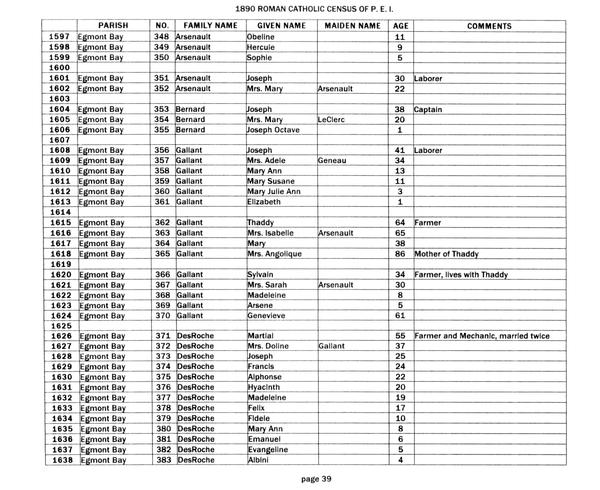 1890 ROMAN CATHOLIC CENSUS OF P. E. I.

| | PARISH | NO. | FAMILY NAME | GIVEN NAME | MAIDEN NAME | AGE | COMMENTS |
|---|---|---|---|---|---|---|---|
| 1597 | Egmont Bay | 348 | Arsenault | Obeline | | 11 | |
| 1598 | Egmont Bay | 349 | Arsenault | Hercule | | 9 | |
| 1599 | Egmont Bay | 350 | Arsenault | Sophie | | 5 | |
| 1600 | | | | | | | |
| 1601 | Egmont Bay | 351 | Arsenault | Joseph | | 30 | Laborer |
| 1602 | Egmont Bay | 352 | Arsenault | Mrs. Mary | Arsenault | 22 | |
| 1603 | | | | | | | |
| 1604 | Egmont Bay | 353 | Bernard | Joseph | | 38 | Captain |
| 1605 | Egmont Bay | 354 | Bernard | Mrs. Mary | LeClerc | 20 | |
| 1606 | Egmont Bay | 355 | Bernard | Joseph Octave | | 1 | |
| 1607 | | | | | | | |
| 1608 | Egmont Bay | 356 | Gallant | Joseph | | 41 | Laborer |
| 1609 | Egmont Bay | 357 | Gallant | Mrs. Adele | Geneau | 34 | |
| 1610 | Egmont Bay | 358 | Gallant | Mary Ann | | 13 | |
| 1611 | Egmont Bay | 359 | Gallant | Mary Susane | | 11 | |
| 1612 | Egmont Bay | 360 | Gallant | Mary Julie Ann | | 3 | |
| 1613 | Egmont Bay | 361 | Gallant | Elizabeth | | 1 | |
| 1614 | | | | | | | |
| 1615 | Egmont Bay | 362 | Gallant | Thaddy | | 64 | Farmer |
| 1616 | Egmont Bay | 363 | Gallant | Mrs. Isabelle | Arsenault | 65 | |
| 1617 | Egmont Bay | 364 | Gallant | Mary | | 38 | |
| 1618 | Egmont Bay | 365 | Gallant | Mrs. Angolique | | 86 | Mother of Thaddy |
| 1619 | | | | | | | |
| 1620 | Egmont Bay | 366 | Gallant | Sylvain | | 34 | Farmer, lives with Thaddy |
| 1621 | Egmont Bay | 367 | Gallant | Mrs. Sarah | Arsenault | 30 | |
| 1622 | Egmont Bay | 368 | Gallant | Madeleine | | 8 | |
| 1623 | Egmont Bay | 369 | Gallant | Arsene | | 5 | |
| 1624 | Egmont Bay | 370 | Gallant | Genevieve | | 61 | |
| 1625 | | | | | | | |
| 1626 | Egmont Bay | 371 | DesRoche | Martial | | 55 | Farmer and Mechanic, married twice |
| 1627 | Egmont Bay | 372 | DesRoche | Mrs. Doline | Gallant | 37 | |
| 1628 | Egmont Bay | 373 | DesRoche | Joseph | | 25 | |
| 1629 | Egmont Bay | 374 | DesRoche | Francis | | 24 | |
| 1630 | Egmont Bay | 375 | DesRoche | Alphonse | | 22 | |
| 1631 | Egmont Bay | 376 | DesRoche | Hyacinth | | 20 | |
| 1632 | Egmont Bay | 377 | DesRoche | Madeleine | | 19 | |
| 1633 | Egmont Bay | 378 | DesRoche | Felix | | 17 | |
| 1634 | Egmont Bay | 379 | DesRoche | Fidele | | 10 | |
| 1635 | Egmont Bay | 380 | DesRoche | Mary Ann | | 8 | |
| 1636 | Egmont Bay | 381 | DesRoche | Emanuel | | 6 | |
| 1637 | Egmont Bay | 382 | DesRoche | Evangeline | | 5 | |
| 1638 | Egmont Bay | 383 | DesRoche | Albini | | 4 | |

page 39